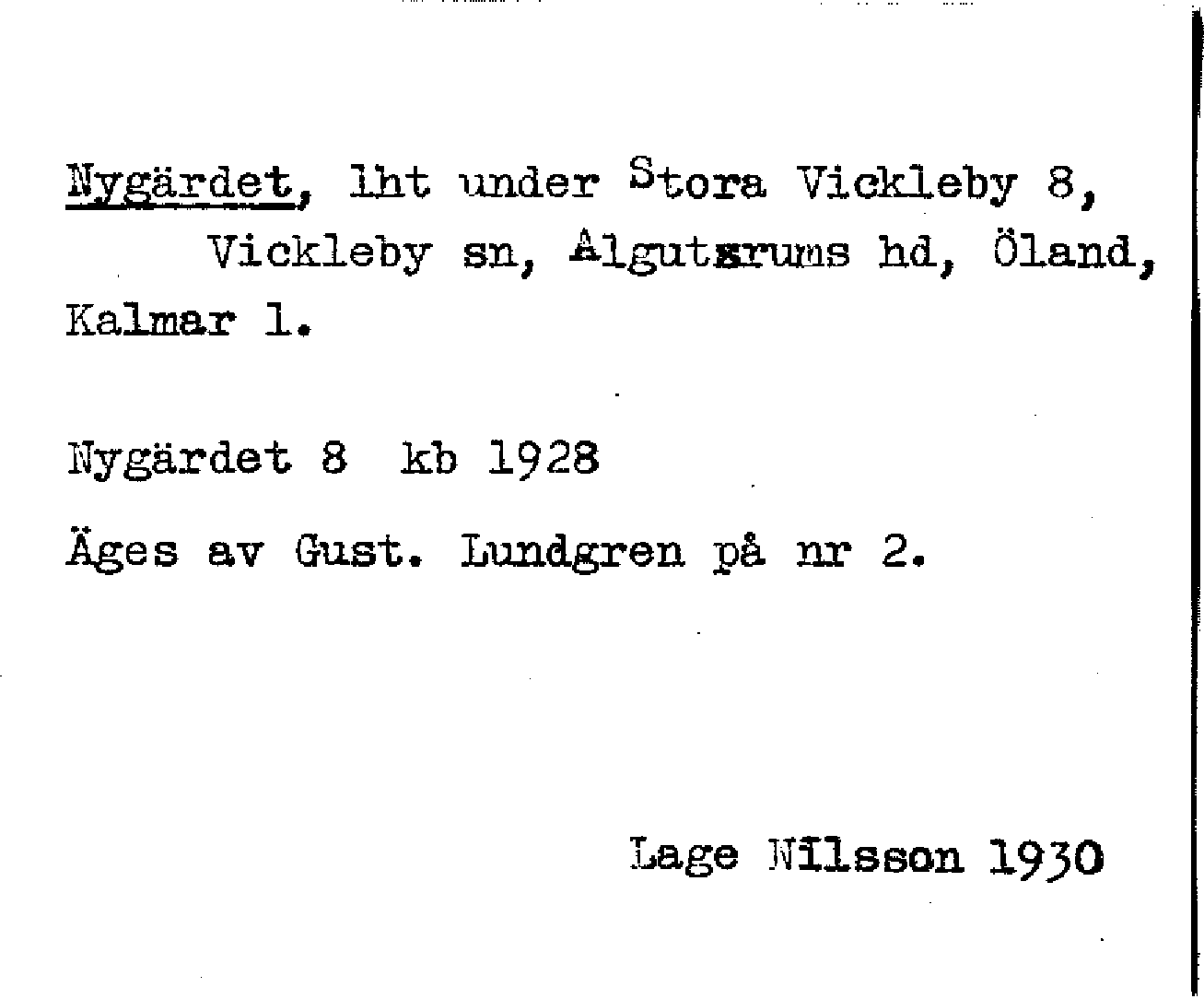 Nygärdet, lht under Stora Vickleby 8, Vickleby sn, Algutsrums hd, Öland, Kalmar l.

Nygärdet 8 kb 1928

Äges av Gust. Lundgren på nr 2.

Lage Nilsson 1930